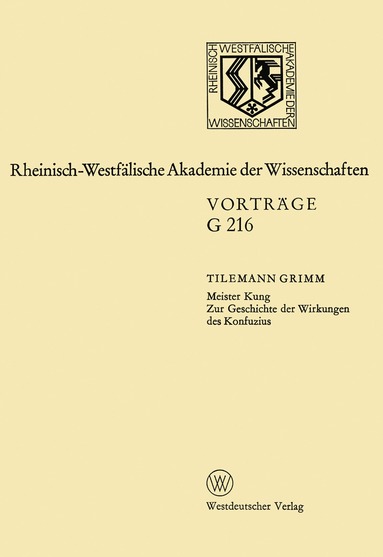 RHEINISCH WESTFÄLISCHE AKADEMIE DER WISSENSCHAFTEN

Rheinisch-Westfälische Akademie der Wissenschaften

VORTRÄGE
G 216

TILEMANN GRIMM

Meister Kung
Zur Geschichte der Wirkungen des Konfuzius

W

Westdeutscher Verlag